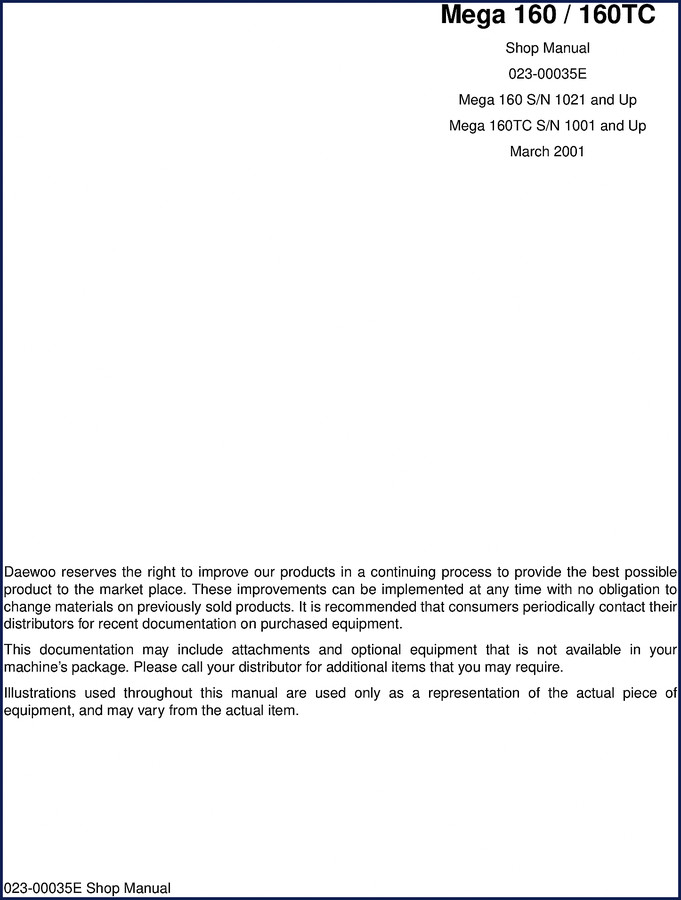 Mega 160 / 160TC

Shop Manual

023-00035E

Mega 160 S/N 1021 and Up

Mega 160TC S/N 1001 and Up

March 2001

Daewoo reserves the right to improve our products in a continuing process to provide the best possible product to the market place. These improvements can be implemented at any time with no obligation to change materials on previously sold products. It is recommended that consumers periodically contact their distributors for recent documentation on purchased equipment.

This documentation may include attachments and optional equipment that is not available in your machine's package. Please call your distributor for additional items that you may require.

Illustrations used throughout this manual are used only as a representation of the actual piece of equipment, and may vary from the actual item.

023-00035E Shop Manual